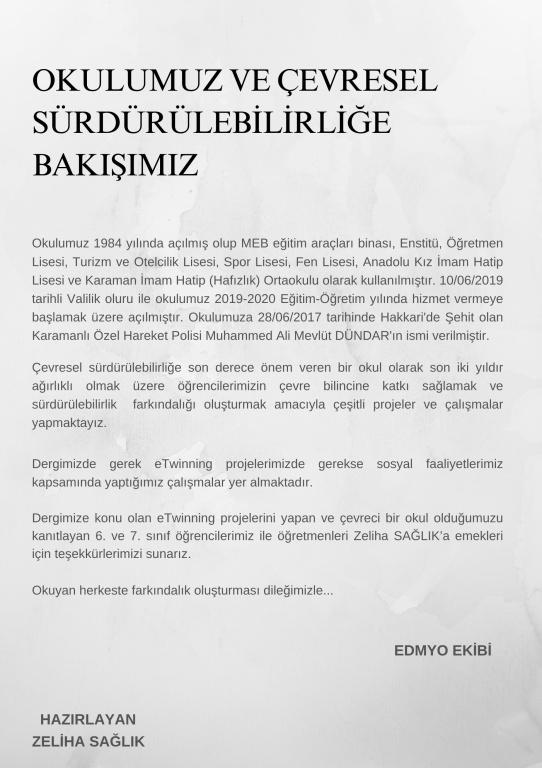 OKULUMUZ VE ÇEVRESEL SÜRDÜRÜLEBİLİRLİĞE BAKIŞIMIZ

Okulumuz 1984 yılında açılmış olup MEB eğitim araçları binası, Enstitü, Öğretmen Lisesi, Turizm ve Otelcilik Lisesi, Spor Lisesi, Fen Lisesi, Anadolu Kız İmam Hatip Lisesi ve Karaman İmam Hatip (Hafızlık) Ortaokulu olarak kullanılmıştır. 10/06/2019 tarihli Valilik oluru ile okulumuz 2019-2020 Eğitim-Öğretim yılında hizmet vermeye başlamak üzere açılmıştır. Okulumuza 28/06/2017 tarihinde Hakkari'de Şehit olan Karamanlı Özel Hareket Polisi Muhammed Ali Mevlüt DÜNDAR'ın ismi verilmiştir.

Çevresel sürdürülebilirliğe son derece önem veren bir okul olarak son iki yıldır ağırlıklı olmak üzere öğrencilerimizin çevre bilincine katkı sağlamak ve sürdürülebilirlik farkındalığı oluşturmak amacıyla çeşitli projeler ve çalışmalar yapmaktayız.

Dergimizde gerek eTwinning projelerimizde gerekse sosyal faaliyetlerimiz kapsamında yaptığımız çalışmalar yer almaktadır.

Dergimize konu olan eTwinning projelerini yapan ve çevreci bir okul olduğumuzu kanıtlayan 6. ve 7. sınıf öğrencilerimiz ile öğretmenleri Zeliha SAĞLIK'a emekleri için teşekkürlerimizi sunarız.

Okuyan herkeste farkındalık oluşturması dileğimizle...

EDMYO EKİBİ

HAZIRLAYAN
ZELİHA SAĞLIK